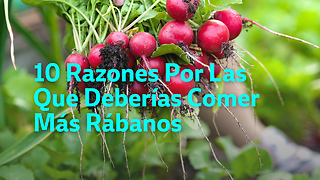 10 Razones Por Las Que Deberías Comer Más Rábanos